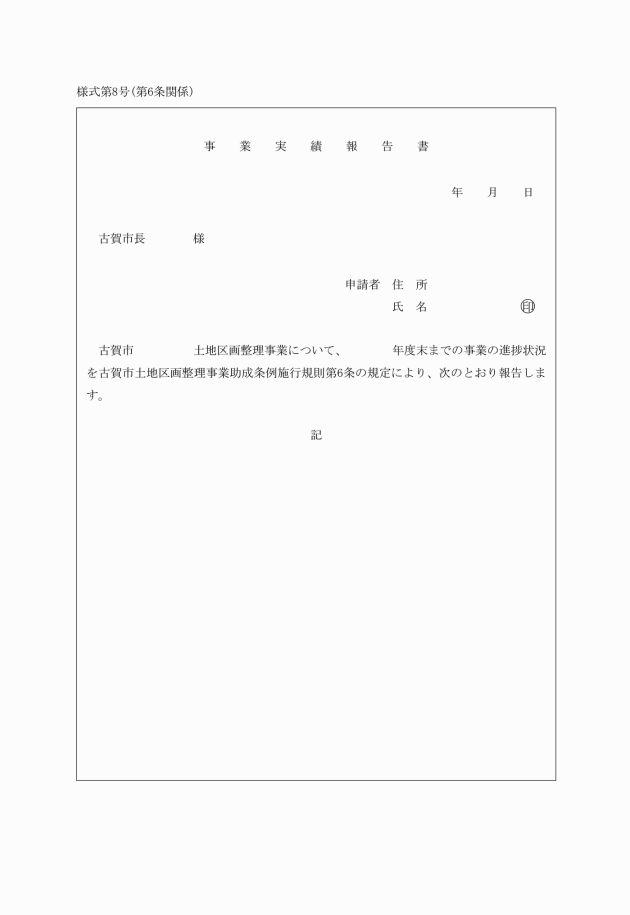 様式第8号(第6条関係)

事　業　実　績　報　告　書

年　月　日

古賀市長　　　様

申請者　住　所
氏　名　　　　　㊞

古賀市　　　　土地区画整理事業について、　　　年度末までの事業の進捗状況を古賀市土地区画整理事業助成条例施行規則第6条の規定により、次のとおり報告します。

記